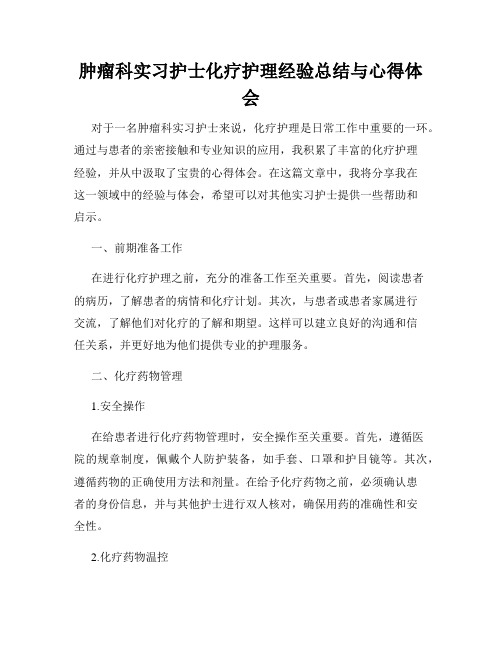 肿瘤科实习护士化疗护理经验总结与心得体会

对于一名肿瘤科实习护士来说，化疗护理是日常工作中重要的一环。通过与患者的亲密接触和专业知识的应用，我积累了丰富的化疗护理经验，并从中汲取了宝贵的心得体会。在这篇文章中，我将分享我在这一领域中的经验与体会，希望可以对其他实习护士提供一些帮助和启示。

一、前期准备工作

在进行化疗护理之前，充分的准备工作至关重要。首先，阅读患者的病历，了解患者的病情和化疗计划。其次，与患者或患者家属进行交流，了解他们对化疗的了解和期望。这样可以建立良好的沟通和信任关系，并更好地为他们提供专业的护理服务。

二、化疗药物管理

1.安全操作

在给患者进行化疗药物管理时，安全操作至关重要。首先，遵循医院的规章制度，佩戴个人防护装备，如手套、口罩和护目镜等。其次，遵循药物的正确使用方法和剂量。在给予化疗药物之前，必须确认患者的身份信息，并与其他护士进行双人核对，确保用药的准确性和安全性。

2.化疗药物温控